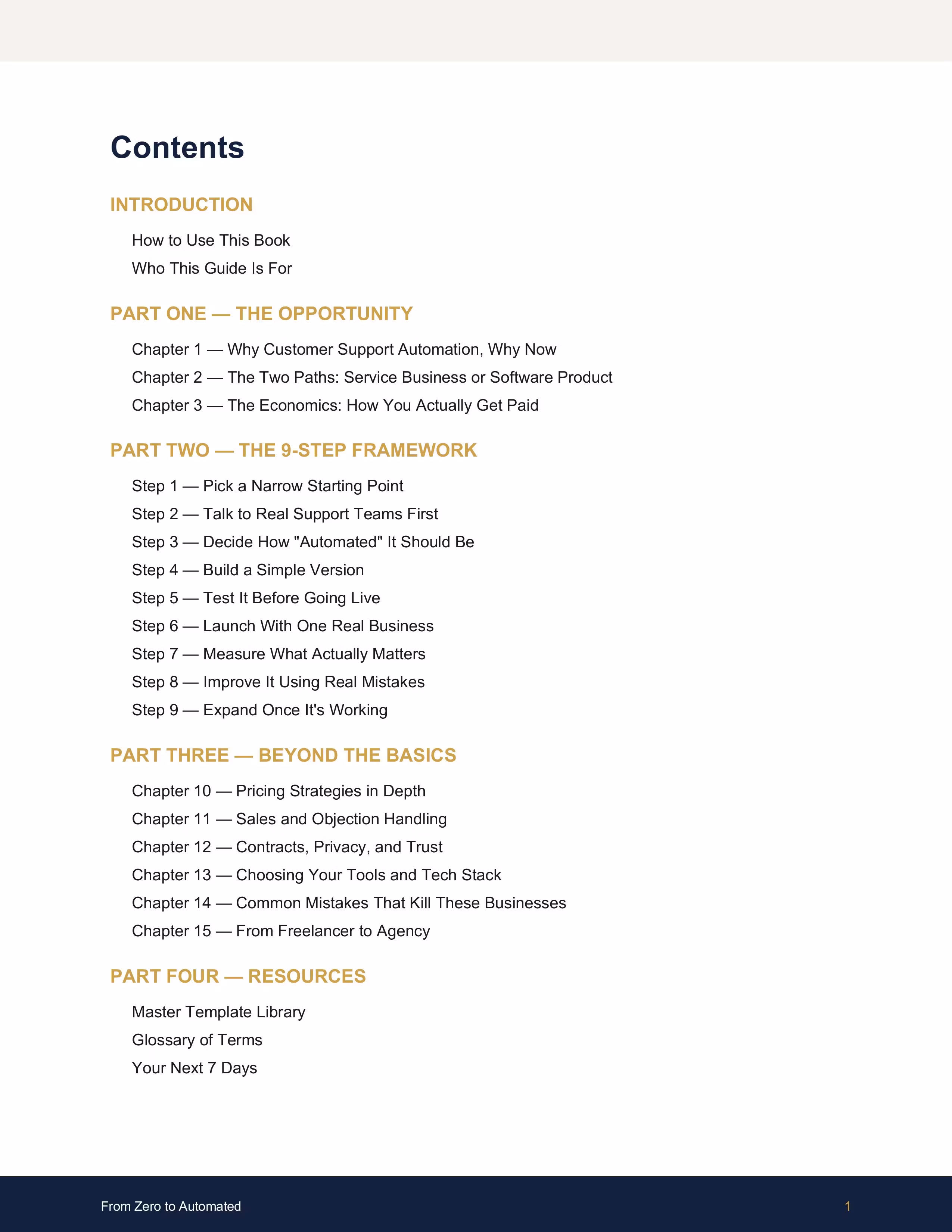 Contents

INTRODUCTION

How to Use This Book
Who This Guide Is For

PART ONE — THE OPPORTUNITY

Chapter 1 — Why Customer Support Automation, Why Now
Chapter 2 — The Two Paths: Service Business or Software Product
Chapter 3 — The Economics: How You Actually Get Paid

PART TWO — THE 9-STEP FRAMEWORK

Step 1 — Pick a Narrow Starting Point
Step 2 — Talk to Real Support Teams First
Step 3 — Decide How "Automated" It Should Be
Step 4 — Build a Simple Version
Step 5 — Test It Before Going Live
Step 6 — Launch With One Real Business
Step 7 — Measure What Actually Matters
Step 8 — Improve It Using Real Mistakes
Step 9 — Expand Once It's Working

PART THREE — BEYOND THE BASICS

Chapter 10 — Pricing Strategies in Depth
Chapter 11 — Sales and Objection Handling
Chapter 12 — Contracts, Privacy, and Trust
Chapter 13 — Choosing Your Tools and Tech Stack
Chapter 14 — Common Mistakes That Kill These Businesses
Chapter 15 — From Freelancer to Agency

PART FOUR — RESOURCES

Master Template Library
Glossary of Terms
Your Next 7 Days

From Zero to Automated 1